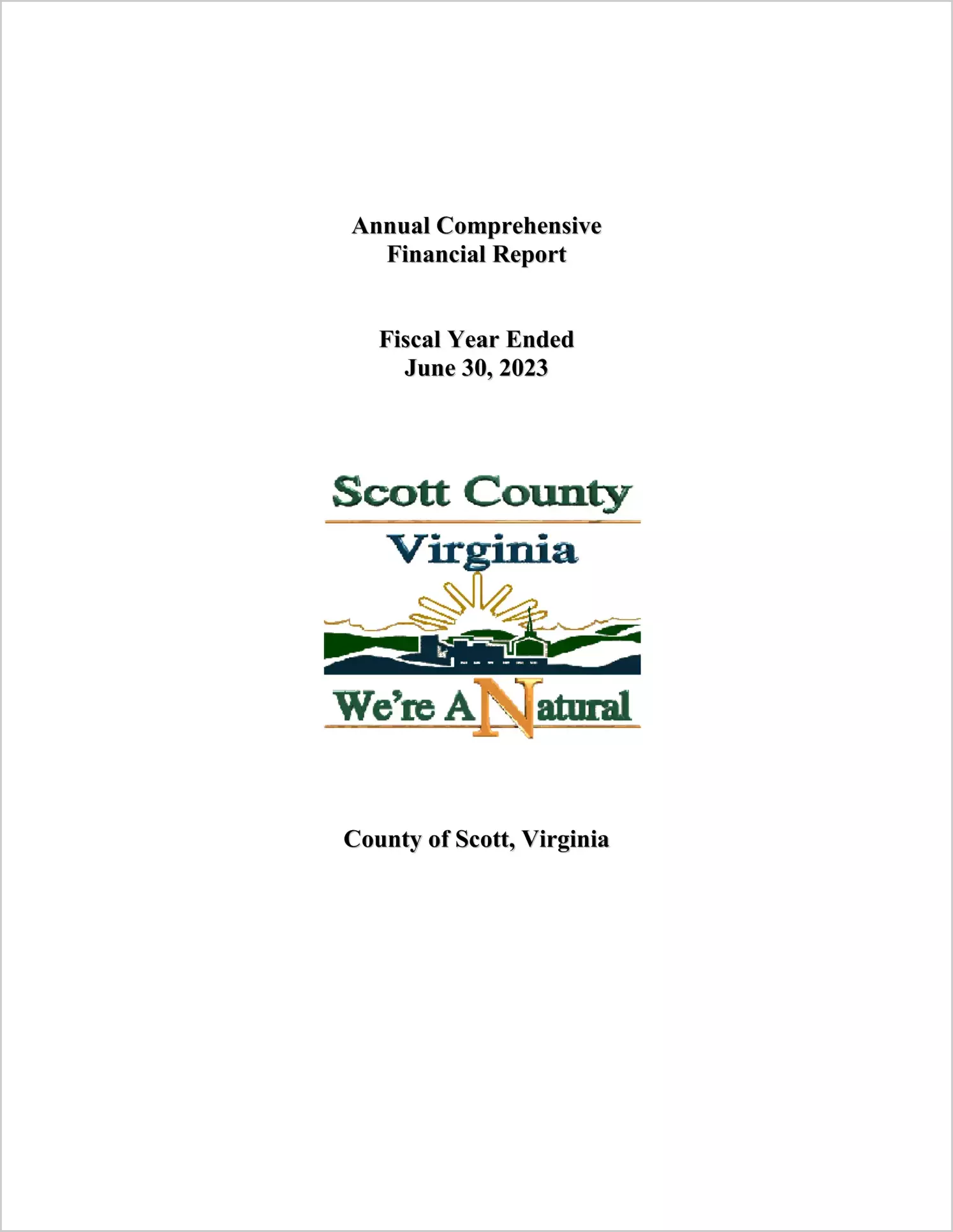 Annual Comprehensive
Financial Report

Fiscal Year Ended
June 30, 2023

Scott County
Virginia
We're A Natural

County of Scott, Virginia